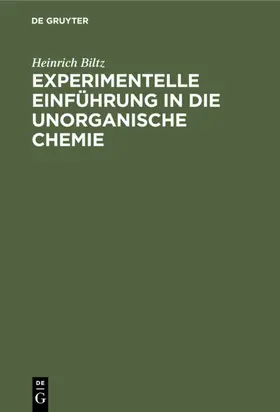 DE GRUYTER

Heinrich Biltz

EXPERIMENTELLE EINFÜHRUNG IN DIE UNORGANISCHE CHEMIE

DE
G